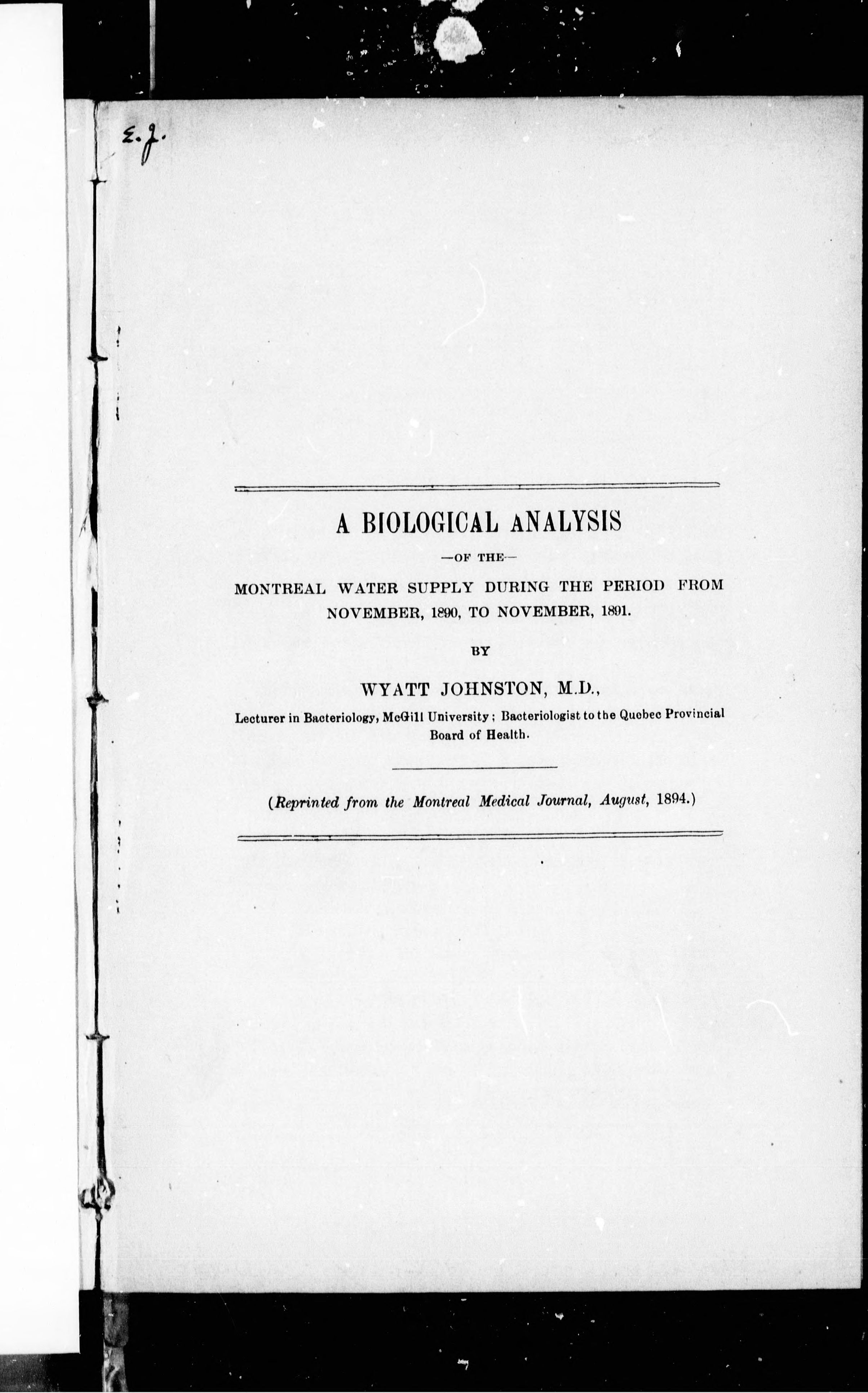 E. J.

A BIOLOGICAL ANALYSIS

—OF THE—

MONTREAL WATER SUPPLY DURING THE PERIOD FROM NOVEMBER, 1890, TO NOVEMBER, 1891.

BY

WYATT JOHNSTON, M.D.,

Lecturer in Bacteriology, McGill University; Bacteriologist to the Quebec Provincial Board of Health.

(Reprinted from the Montreal Medical Journal, August, 1894.)